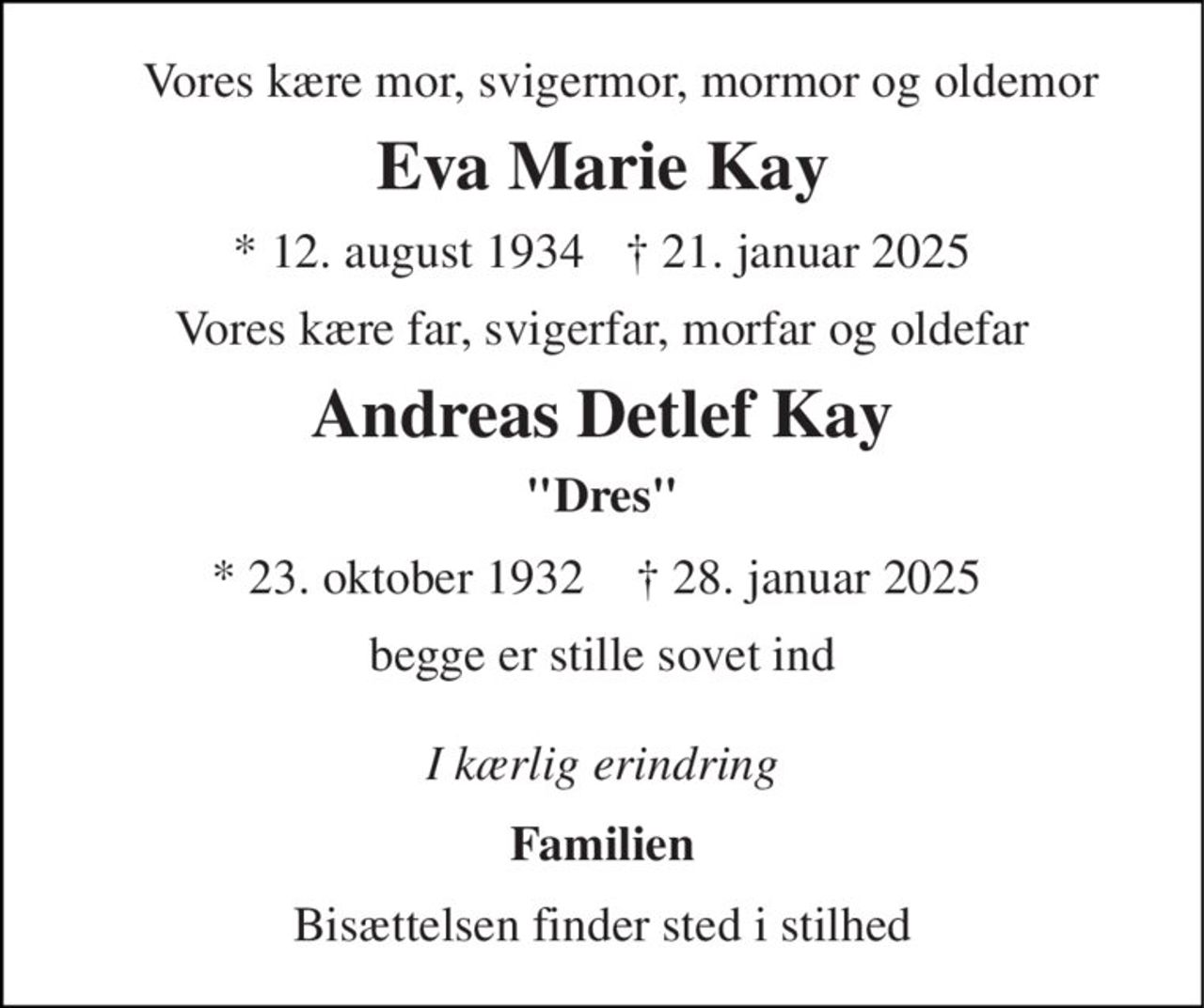 Vores kære mor, svigermor, mormor og oldemor

Eva Marie Kay

* 12. august 1934 † 21. januar 2025

Vores kære far, svigerfar, morfar og oldefar

Andreas Detlef Kay

"Dres"

* 23. oktober 1932 † 28. januar 2025

begge er stille sovet ind

I kærlig erindring

Familien

Bisættelsen finder sted i stilhed